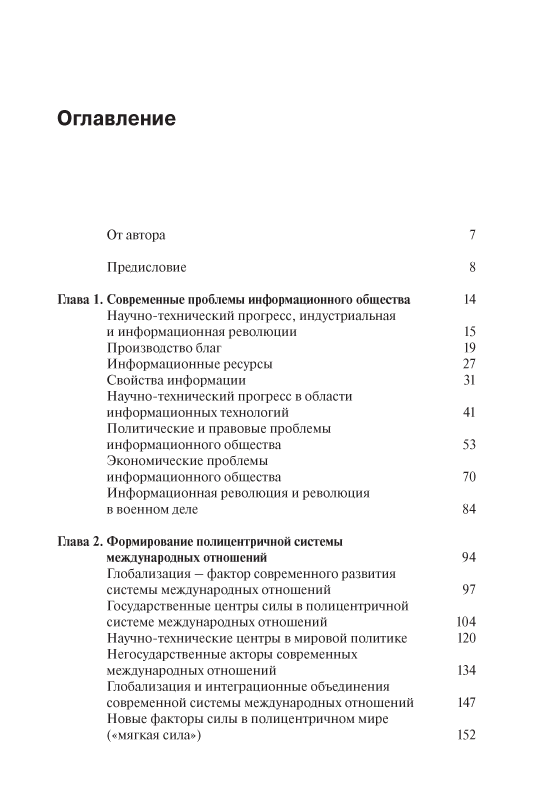 Оглавление

От автора 7

Предисловие 8

Глава 1. Современные проблемы информационного общества 14
Научно-технический прогресс, индустриальная и информационная революции 15
Производство благ 19
Информационные ресурсы 27
Свойства информации 31
Научно-технический прогресс в области информационных технологий 41
Политические и правовые проблемы информационного общества 53
Экономические проблемы информационного общества 70
Информационная революция и революция в военном деле 84

Глава 2. Формирование полицентричной системы международных отношений 94
Глобализация – фактор современного развития системы международных отношений 97
Государственные центры силы в полицентричной системе международных отношений 104
Научно-технические центры в мировой политике 120
Негосударственные акторы современных международных отношений 134
Глобализация и интеграционные объединения современной системы международных отношений 147
Новые факторы силы в полицентричном мире («мягкая сила») 152